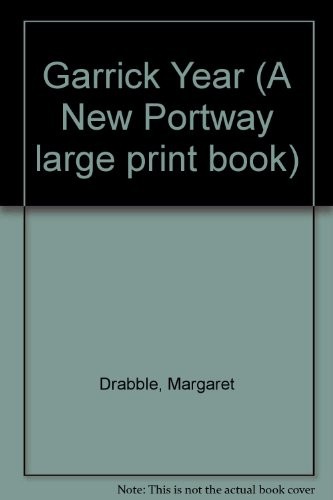 Garrick Year (A New Portway large print book)

Drabble, Margaret

Note: This is not the actual book cover